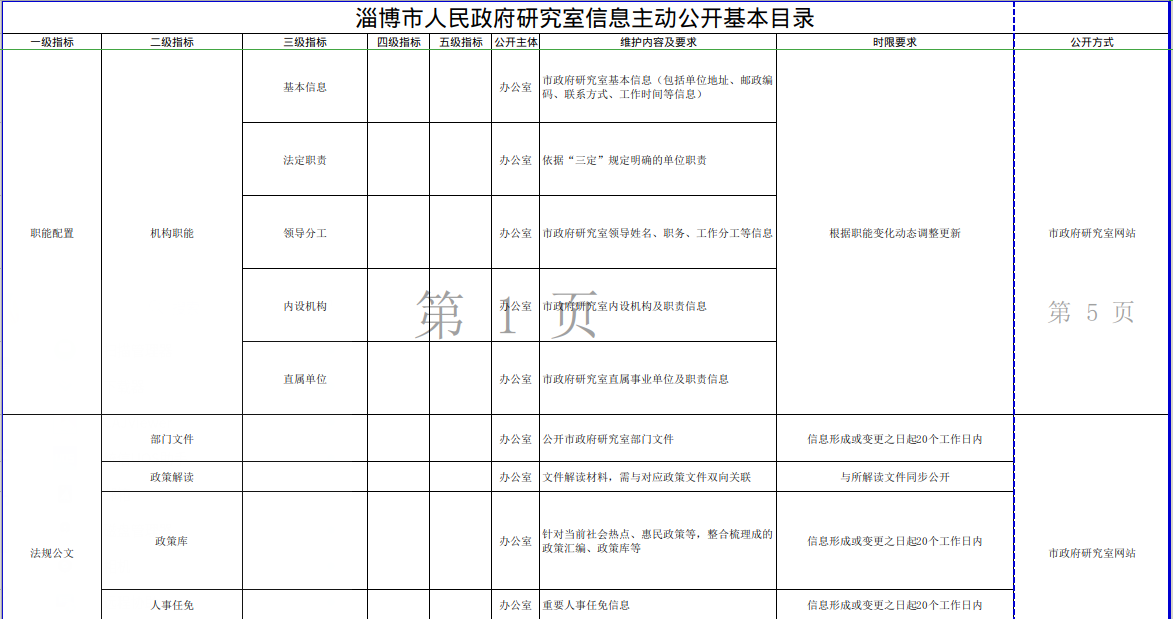 淄博市人民政府研究室信息主动公开基本目录

| 一级指标 | 二级指标 | 三级指标 | 四级指标 | 五级指标 | 公开主体 | 维护内容及要求 | 时限要求 | 公开方式 |
|---|---|---|---|---|---|---|---|---|
| 职能配置 | 机构职能 | 基本信息 | | | 办公室 | 市政府研究室基本信息（包括单位地址、邮政编码、联系方式、工作时间等信息） | 根据职能变化动态调整更新 | 市政府研究室网站 |
| | | 法定职责 | | | 办公室 | 依据“三定”规定明确的单位职责 | | |
| | | 领导分工 | | | 办公室 | 市政府研究室领导姓名、职务、工作分工等信息 | | |
| | | 内设机构 | | | 办公室 | 市政府研究室内设机构及职责信息 | | |
| | | 直属单位 | | | 办公室 | 市政府研究室直属事业单位及职责信息 | | |
| 法规公文 | 部门文件 | | | | 办公室 | 公开市政府研究室部门文件 | 信息形成或变更之日起20个工作日内 | 市政府研究室网站 |
| | 政策解读 | | | | 办公室 | 文件解读材料，需与对应政策文件双向关联 | 与所解读文件同步公开 | |
| | 政策库 | | | | 办公室 | 针对当前社会热点、惠民政策等，整合梳理成的政策汇编、政策库等 | 信息形成或变更之日起20个工作日内 | |
| | 人事任免 | | | | 办公室 | 重要人事任免信息 | 信息形成或变更之日起20个工作日内 | |

第 1 页

第 5 页